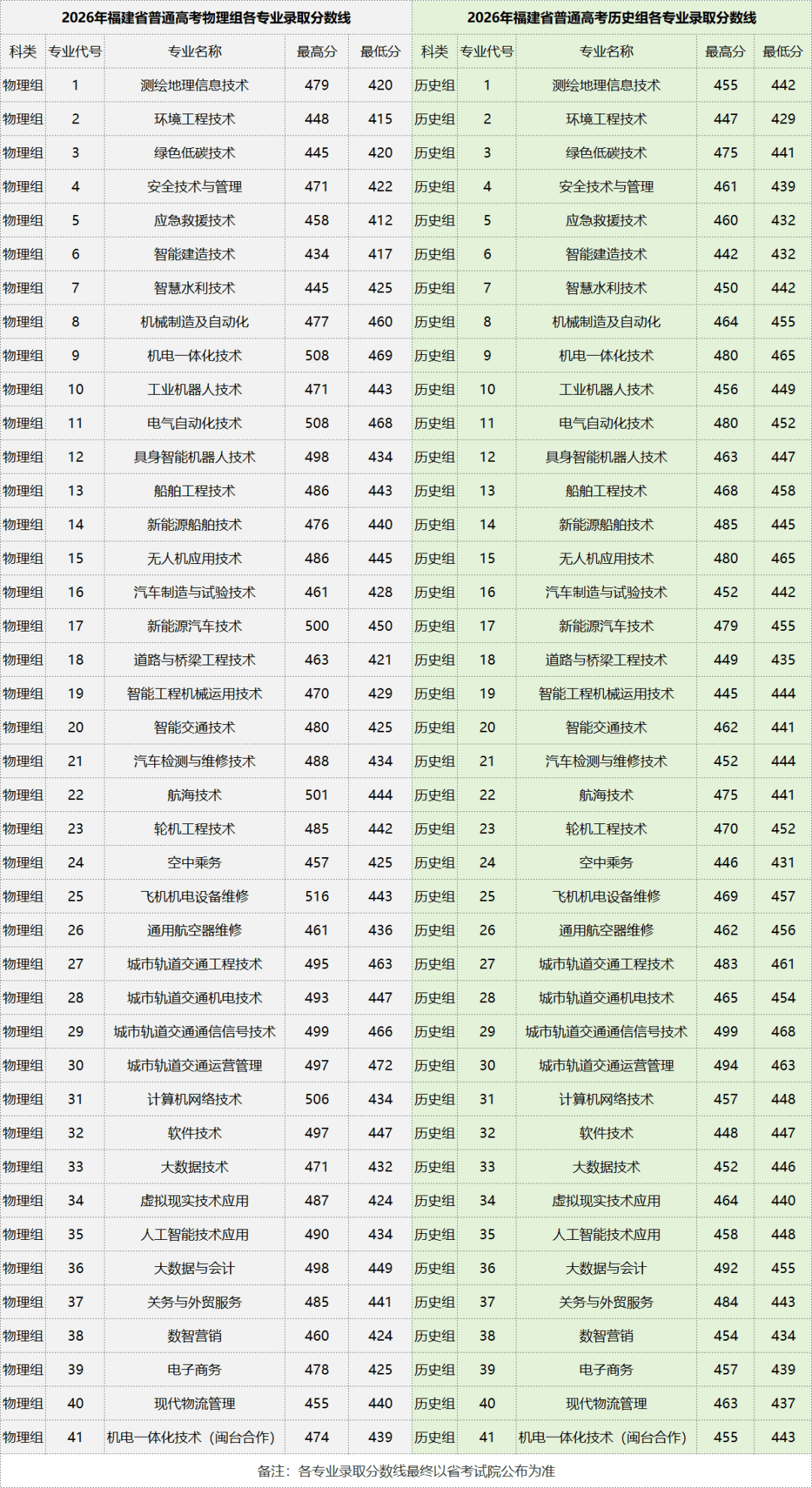 2026年福建省普通高考物理组各专业录取分数线

| 科类 | 专业代号 | 专业名称 | 最高分 | 最低分 |
|---|---|---|---|---|
| 物理组 | 1 | 测绘地理信息技术 | 479 | 420 |
| 物理组 | 2 | 环境工程技术 | 448 | 415 |
| 物理组 | 3 | 绿色低碳技术 | 445 | 420 |
| 物理组 | 4 | 安全技术与管理 | 471 | 422 |
| 物理组 | 5 | 应急救援技术 | 458 | 412 |
| 物理组 | 6 | 智能建造技术 | 434 | 417 |
| 物理组 | 7 | 智慧水利技术 | 445 | 425 |
| 物理组 | 8 | 机械制造及自动化 | 477 | 460 |
| 物理组 | 9 | 机电一体化技术 | 508 | 469 |
| 物理组 | 10 | 工业机器人技术 | 471 | 443 |
| 物理组 | 11 | 电气自动化技术 | 508 | 468 |
| 物理组 | 12 | 具身智能机器人技术 | 498 | 434 |
| 物理组 | 13 | 船舶工程技术 | 486 | 443 |
| 物理组 | 14 | 新能源船舶技术 | 476 | 440 |
| 物理组 | 15 | 无人机应用技术 | 486 | 445 |
| 物理组 | 16 | 汽车制造与试验技术 | 461 | 428 |
| 物理组 | 17 | 新能源汽车技术 | 500 | 450 |
| 物理组 | 18 | 道路与桥梁工程技术 | 463 | 421 |
| 物理组 | 19 | 智能工程机械运用技术 | 470 | 429 |
| 物理组 | 20 | 智能交通技术 | 480 | 425 |
| 物理组 | 21 | 汽车检测与维修技术 | 488 | 434 |
| 物理组 | 22 | 航海技术 | 501 | 444 |
| 物理组 | 23 | 轮机工程技术 | 485 | 442 |
| 物理组 | 24 | 空中乘务 | 457 | 425 |
| 物理组 | 25 | 飞机机电设备维修 | 516 | 443 |
| 物理组 | 26 | 通用航空器维修 | 461 | 436 |
| 物理组 | 27 | 城市轨道交通工程技术 | 495 | 463 |
| 物理组 | 28 | 城市轨道交通机电技术 | 493 | 447 |
| 物理组 | 29 | 城市轨道交通通信信号技术 | 499 | 466 |
| 物理组 | 30 | 城市轨道交通运营管理 | 497 | 472 |
| 物理组 | 31 | 计算机网络技术 | 506 | 434 |
| 物理组 | 32 | 软件技术 | 497 | 447 |
| 物理组 | 33 | 大数据技术 | 471 | 432 |
| 物理组 | 34 | 虚拟现实技术应用 | 487 | 424 |
| 物理组 | 35 | 人工智能技术应用 | 490 | 434 |
| 物理组 | 36 | 大数据与会计 | 498 | 449 |
| 物理组 | 37 | 关务与外贸服务 | 485 | 441 |
| 物理组 | 38 | 数智营销 | 460 | 424 |
| 物理组 | 39 | 电子商务 | 478 | 425 |
| 物理组 | 40 | 现代物流管理 | 455 | 440 |
| 物理组 | 41 | 机电一体化技术（闽台合作） | 474 | 439 |

2026年福建省普通高考历史组各专业录取分数线

| 科类 | 专业代号 | 专业名称 | 最高分 | 最低分 |
|---|---|---|---|---|
| 历史组 | 1 | 测绘地理信息技术 | 455 | 442 |
| 历史组 | 2 | 环境工程技术 | 447 | 429 |
| 历史组 | 3 | 绿色低碳技术 | 475 | 441 |
| 历史组 | 4 | 安全技术与管理 | 461 | 439 |
| 历史组 | 5 | 应急救援技术 | 460 | 432 |
| 历史组 | 6 | 智能建造技术 | 442 | 432 |
| 历史组 | 7 | 智慧水利技术 | 450 | 442 |
| 历史组 | 8 | 机械制造及自动化 | 464 | 455 |
| 历史组 | 9 | 机电一体化技术 | 480 | 465 |
| 历史组 | 10 | 工业机器人技术 | 456 | 449 |
| 历史组 | 11 | 电气自动化技术 | 480 | 452 |
| 历史组 | 12 | 具身智能机器人技术 | 463 | 447 |
| 历史组 | 13 | 船舶工程技术 | 468 | 458 |
| 历史组 | 14 | 新能源船舶技术 | 485 | 445 |
| 历史组 | 15 | 无人机应用技术 | 480 | 465 |
| 历史组 | 16 | 汽车制造与试验技术 | 452 | 442 |
| 历史组 | 17 | 新能源汽车技术 | 479 | 455 |
| 历史组 | 18 | 道路与桥梁工程技术 | 449 | 435 |
| 历史组 | 19 | 智能工程机械运用技术 | 445 | 444 |
| 历史组 | 20 | 智能交通技术 | 462 | 441 |
| 历史组 | 21 | 汽车检测与维修技术 | 452 | 444 |
| 历史组 | 22 | 航海技术 | 475 | 441 |
| 历史组 | 23 | 轮机工程技术 | 470 | 452 |
| 历史组 | 24 | 空中乘务 | 446 | 431 |
| 历史组 | 25 | 飞机机电设备维修 | 469 | 457 |
| 历史组 | 26 | 通用航空器维修 | 462 | 456 |
| 历史组 | 27 | 城市轨道交通工程技术 | 483 | 461 |
| 历史组 | 28 | 城市轨道交通机电技术 | 465 | 454 |
| 历史组 | 29 | 城市轨道交通通信信号技术 | 499 | 468 |
| 历史组 | 30 | 城市轨道交通运营管理 | 494 | 463 |
| 历史组 | 31 | 计算机网络技术 | 457 | 448 |
| 历史组 | 32 | 软件技术 | 448 | 447 |
| 历史组 | 33 | 大数据技术 | 452 | 446 |
| 历史组 | 34 | 虚拟现实技术应用 | 464 | 440 |
| 历史组 | 35 | 人工智能技术应用 | 458 | 448 |
| 历史组 | 36 | 大数据与会计 | 492 | 455 |
| 历史组 | 37 | 关务与外贸服务 | 484 | 443 |
| 历史组 | 38 | 数智营销 | 454 | 434 |
| 历史组 | 39 | 电子商务 | 457 | 439 |
| 历史组 | 40 | 现代物流管理 | 463 | 437 |
| 历史组 | 41 | 机电一体化技术（闽台合作） | 455 | 443 |

备注：各专业录取分数线最终以省考试院公布为准